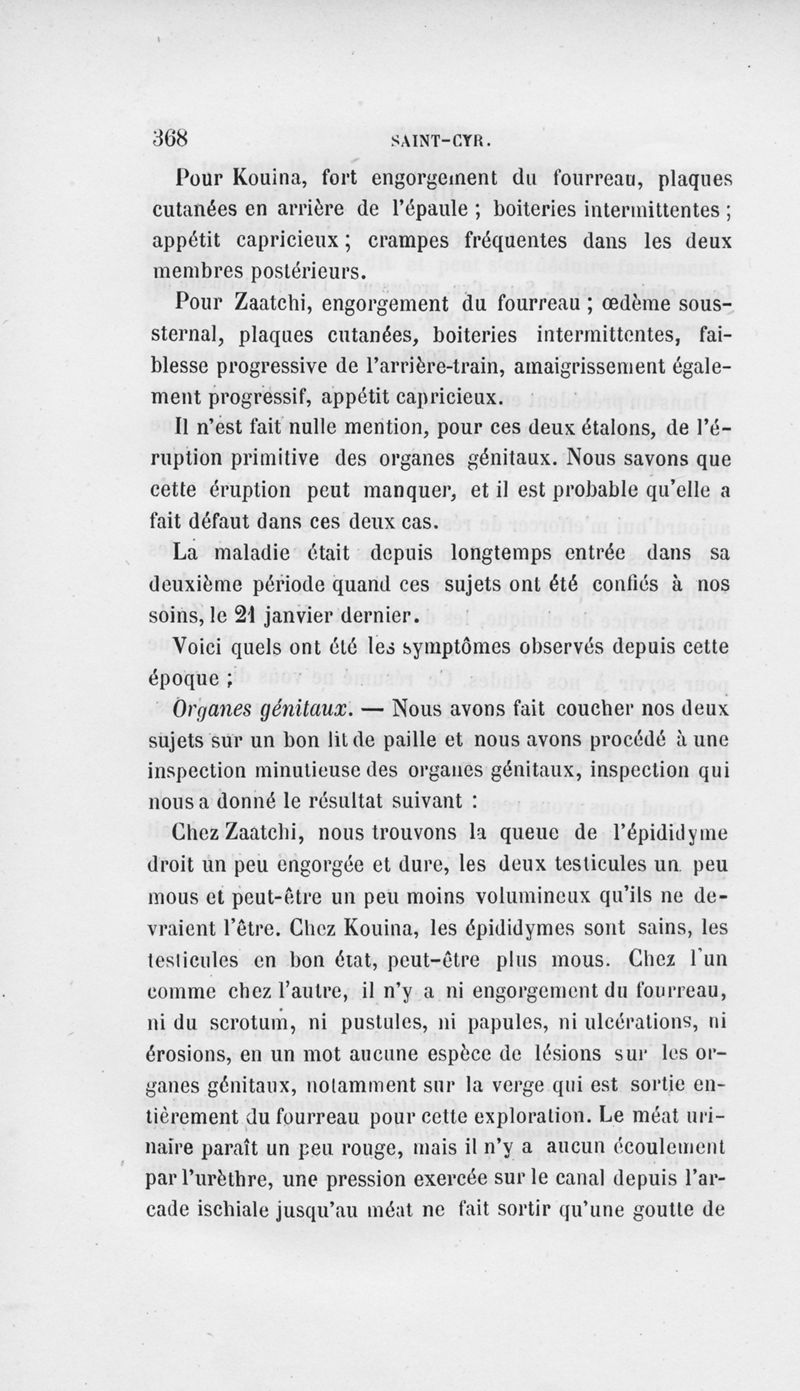 368 SAINT-CYR.

Pour Kouina, fort engorgement du fourreau, plaques cutanées en arrière de l'épaule ; boiteries intermittentes ; appétit capricieux ; crampes fréquentes dans les deux membres postérieurs.

Pour Zaatchi, engorgement du fourreau ; œdème sous-sternal, plaques cutanées, boiteries intermittentes, faiblesse progressive de l'arrière-train, amaigrissement également progressif, appétit capricieux.

Il n'est fait nulle mention, pour ces deux étalons, de l'éruption primitive des organes génitaux. Nous savons que cette éruption peut manquer, et il est probable qu'elle a fait défaut dans ces deux cas.

La maladie était depuis longtemps entrée dans sa deuxième période quand ces sujets ont été confiés à nos soins, le 21 janvier dernier.

Voici quels ont été les symptômes observés depuis cette époque ;

Organes génitaux. — Nous avons fait coucher nos deux sujets sur un bon lit de paille et nous avons procédé à une inspection minutieuse des organes génitaux, inspection qui nous a donné le résultat suivant :

Chez Zaatchi, nous trouvons la queue de l'épididyme droit un peu engorgée et dure, les deux testicules un peu mous et peut-être un peu moins volumineux qu'ils ne devraient l'être. Chez Kouina, les épididymes sont sains, les testicules en bon état, peut-être plus mous. Chez l'un comme chez l'autre, il n'y a ni engorgement du fourreau, ni du scrotum, ni pustules, ni papules, ni ulcérations, ni érosions, en un mot aucune espèce de lésions sur les organes génitaux, notamment sur la verge qui est sortie entièrement du fourreau pour cette exploration. Le méat urinaire paraît un peu rouge, mais il n'y a aucun écoulement par l'urèthre, une pression exercée sur le canal depuis l'arcade ischiale jusqu'au méat ne fait sortir qu'une goutte de